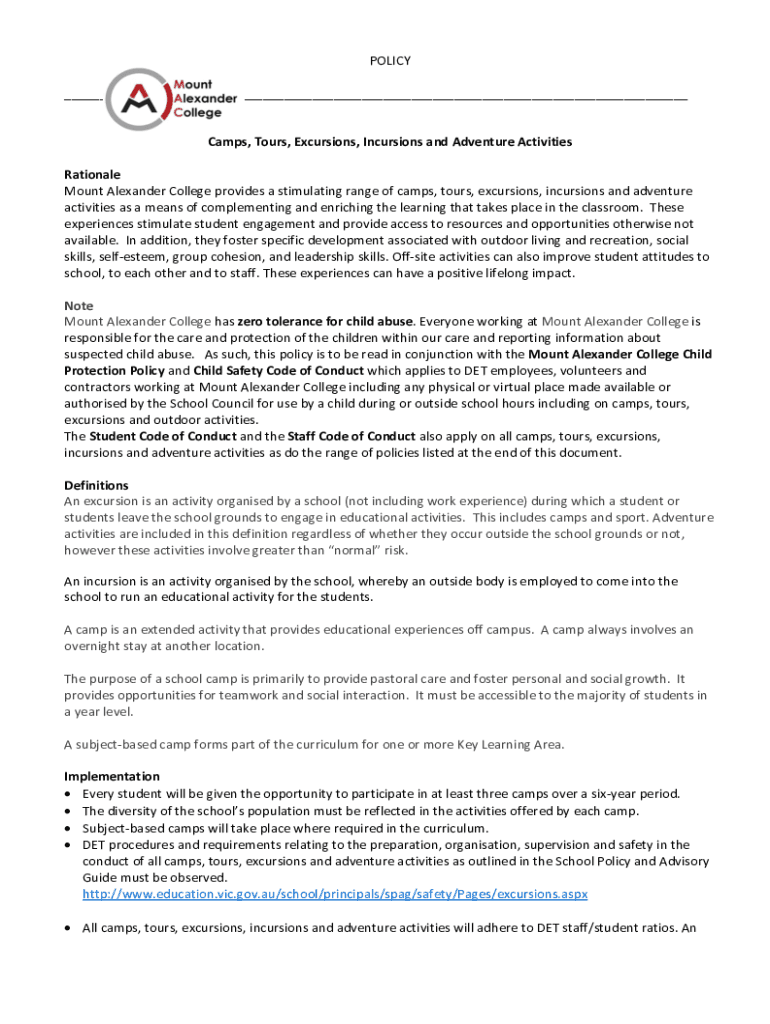 POLICY

Mount Alexander College

Camps, Tours, Excursions, Incursions and Adventure Activities

Rationale
Mount Alexander College provides a stimulating range of camps, tours, excursions, incursions and adventure activities as a means of complementing and enriching the learning that takes place in the classroom. These experiences stimulate student engagement and provide access to resources and opportunities otherwise not available. In addition, they foster specific development associated with outdoor living and recreation, social skills, self-esteem, group cohesion, and leadership skills. Off-site activities can also improve student attitudes to school, to each other and to staff. These experiences can have a positive lifelong impact.

Note
Mount Alexander College has zero tolerance for child abuse. Everyone working at Mount Alexander College is responsible for the care and protection of the children within our care and reporting information about suspected child abuse. As such, this policy is to be read in conjunction with the Mount Alexander College Child Protection Policy and Child Safety Code of Conduct which applies to DET employees, volunteers and contractors working at Mount Alexander College including any physical or virtual place made available or authorised by the School Council for use by a child during or outside school hours including on camps, tours, excursions and outdoor activities.
The Student Code of Conduct and the Staff Code of Conduct also apply on all camps, tours, excursions, incursions and adventure activities as do the range of policies listed at the end of this document.

Definitions
An excursion is an activity organised by a school (not including work experience) during which a student or students leave the school grounds to engage in educational activities. This includes camps and sport. Adventure activities are included in this definition regardless of whether they occur outside the school grounds or not, however these activities involve greater than “normal” risk.

An incursion is an activity organised by the school, whereby an outside body is employed to come into the school to run an educational activity for the students.

A camp is an extended activity that provides educational experiences off campus. A camp always involves an overnight stay at another location.

The purpose of a school camp is primarily to provide pastoral care and foster personal and social growth. It provides opportunities for teamwork and social interaction. It must be accessible to the majority of students in a year level.

A subject-based camp forms part of the curriculum for one or more Key Learning Area.

Implementation
• Every student will be given the opportunity to participate in at least three camps over a six-year period.
• The diversity of the school’s population must be reflected in the activities offered by each camp.
• Subject-based camps will take place where required in the curriculum.
• DET procedures and requirements relating to the preparation, organisation, supervision and safety in the conduct of all camps, tours, excursions and adventure activities as outlined in the School Policy and Advisory Guide must be observed.
http://www.education.vic.gov.au/school/principals/spag/safety/Pages/excursions.aspx

• All camps, tours, excursions, incursions and adventure activities will adhere to DET staff/student ratios. An